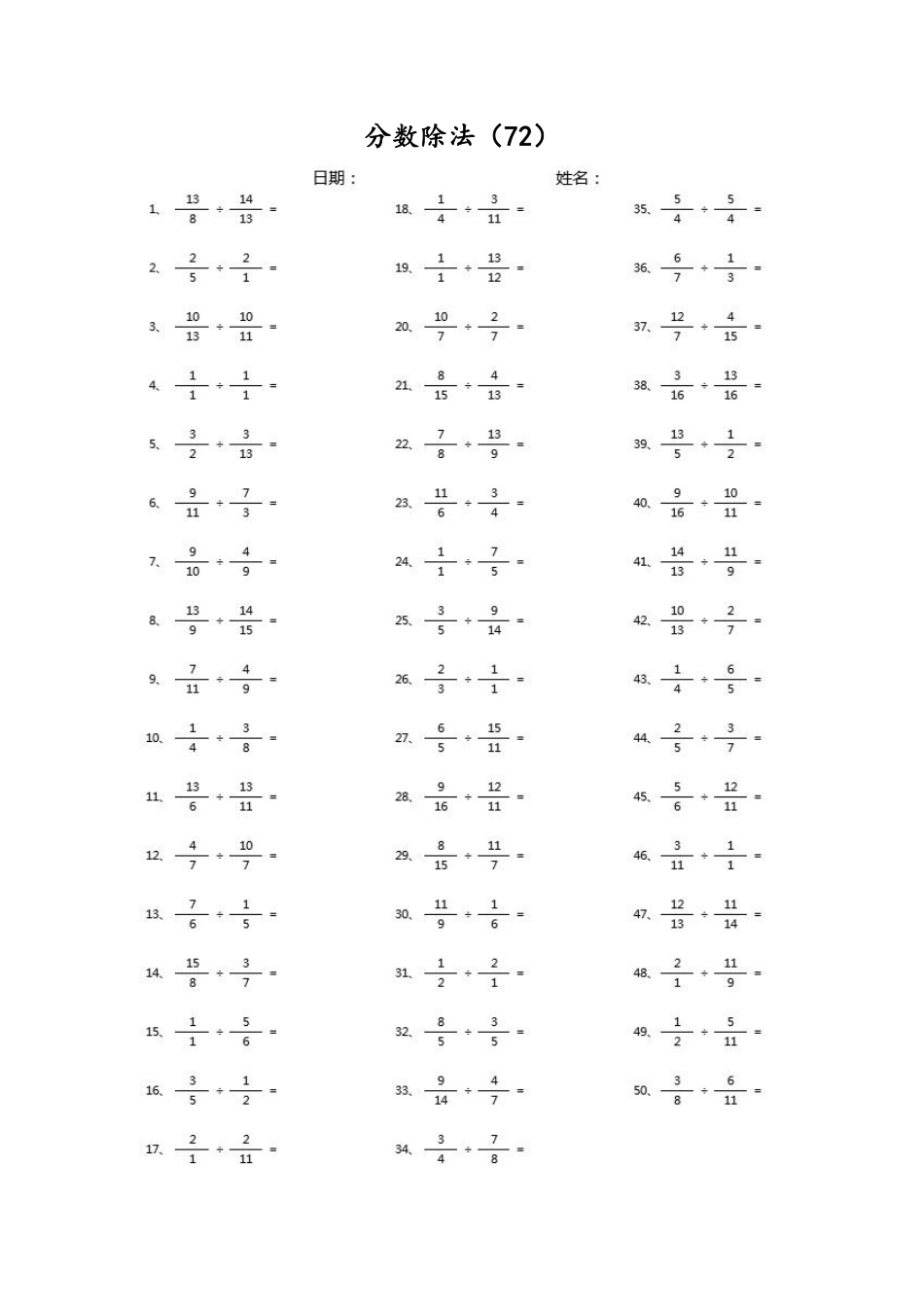 分数除法（72）

日期：　　　　姓名：

1、$\frac{13}{8} \div \frac{14}{13} =$

2、$\frac{2}{5} \div \frac{2}{1} =$

3、$\frac{10}{13} \div \frac{10}{11} =$

4、$\frac{1}{1} \div \frac{1}{1} =$

5、$\frac{3}{2} \div \frac{3}{13} =$

6、$\frac{9}{11} \div \frac{7}{3} =$

7、$\frac{9}{10} \div \frac{4}{9} =$

8、$\frac{13}{9} \div \frac{14}{15} =$

9、$\frac{7}{11} \div \frac{4}{9} =$

10、$\frac{1}{4} \div \frac{3}{8} =$

11、$\frac{13}{6} \div \frac{13}{11} =$

12、$\frac{4}{7} \div \frac{10}{7} =$

13、$\frac{7}{6} \div \frac{1}{5} =$

14、$\frac{15}{8} \div \frac{3}{7} =$

15、$\frac{1}{1} \div \frac{5}{6} =$

16、$\frac{3}{5} \div \frac{1}{2} =$

17、$\frac{2}{1} \div \frac{2}{11} =$

18、$\frac{1}{4} \div \frac{3}{11} =$

19、$\frac{1}{1} \div \frac{13}{12} =$

20、$\frac{10}{7} \div \frac{2}{7} =$

21、$\frac{8}{15} \div \frac{4}{13} =$

22、$\frac{7}{8} \div \frac{13}{9} =$

23、$\frac{11}{6} \div \frac{3}{4} =$

24、$\frac{1}{1} \div \frac{7}{5} =$

25、$\frac{3}{5} \div \frac{9}{14} =$

26、$\frac{2}{3} \div \frac{1}{1} =$

27、$\frac{6}{5} \div \frac{15}{11} =$

28、$\frac{9}{16} \div \frac{12}{11} =$

29、$\frac{8}{15} \div \frac{11}{7} =$

30、$\frac{11}{9} \div \frac{1}{6} =$

31、$\frac{1}{2} \div \frac{2}{1} =$

32、$\frac{8}{5} \div \frac{3}{5} =$

33、$\frac{9}{14} \div \frac{4}{7} =$

34、$\frac{3}{4} \div \frac{7}{8} =$

35、$\frac{5}{4} \div \frac{5}{4} =$

36、$\frac{6}{7} \div \frac{1}{3} =$

37、$\frac{12}{7} \div \frac{4}{15} =$

38、$\frac{3}{16} \div \frac{13}{16} =$

39、$\frac{13}{5} \div \frac{1}{2} =$

40、$\frac{9}{16} \div \frac{10}{11} =$

41、$\frac{14}{13} \div \frac{11}{9} =$

42、$\frac{10}{13} \div \frac{2}{7} =$

43、$\frac{1}{4} \div \frac{6}{5} =$

44、$\frac{2}{5} \div \frac{3}{7} =$

45、$\frac{5}{6} \div \frac{12}{11} =$

46、$\frac{3}{11} \div \frac{1}{1} =$

47、$\frac{12}{13} \div \frac{11}{14} =$

48、$\frac{2}{1} \div \frac{11}{9} =$

49、$\frac{1}{2} \div \frac{5}{11} =$

50、$\frac{3}{8} \div \frac{6}{11} =$